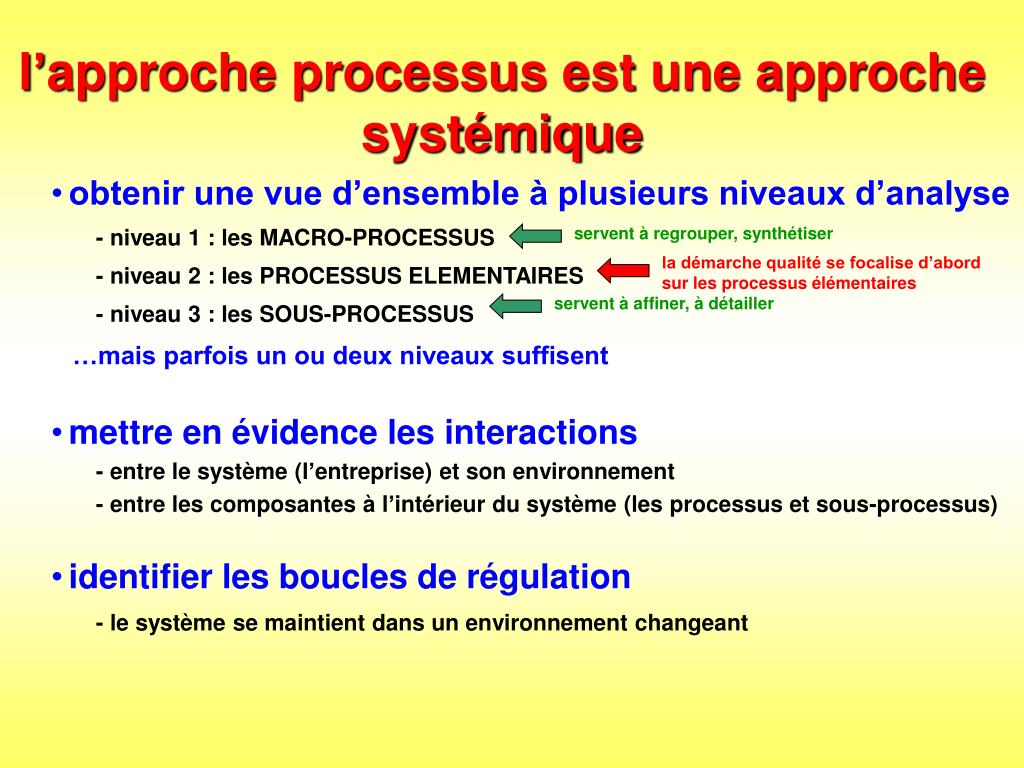 l’approche processus est une approche systémique

• obtenir une vue d’ensemble à plusieurs niveaux d’analyse

- niveau 1 : les MACRO-PROCESSUS

servent à regrouper, synthétiser

- niveau 2 : les PROCESSUS ELEMENTAIRES

la démarche qualité se focalise d’abord sur les processus élémentaires

- niveau 3 : les SOUS-PROCESSUS

servent à affiner, à détailler

…mais parfois un ou deux niveaux suffisent

• mettre en évidence les interactions

- entre le système (l’entreprise) et son environnement

- entre les composantes à l’intérieur du système (les processus et sous-processus)

• identifier les boucles de régulation

- le système se maintient dans un environnement changeant